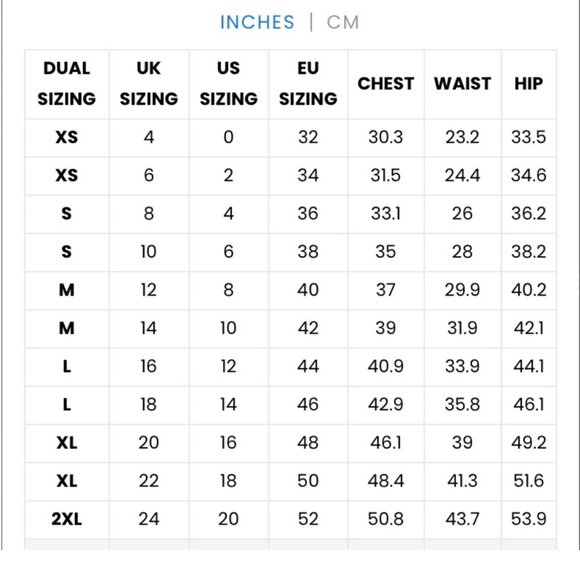 INCHES | CM

| DUAL SIZING | UK SIZING | US SIZING | EU SIZING | CHEST | WAIST | HIP |
|---|---|---|---|---|---|---|
| XS | 4 | 0 | 32 | 30.3 | 23.2 | 33.5 |
| XS | 6 | 2 | 34 | 31.5 | 24.4 | 34.6 |
| S | 8 | 4 | 36 | 33.1 | 26 | 36.2 |
| S | 10 | 6 | 38 | 35 | 28 | 38.2 |
| M | 12 | 8 | 40 | 37 | 29.9 | 40.2 |
| M | 14 | 10 | 42 | 39 | 31.9 | 42.1 |
| L | 16 | 12 | 44 | 40.9 | 33.9 | 44.1 |
| L | 18 | 14 | 46 | 42.9 | 35.8 | 46.1 |
| XL | 20 | 16 | 48 | 46.1 | 39 | 49.2 |
| XL | 22 | 18 | 50 | 48.4 | 41.3 | 51.6 |
| 2XL | 24 | 20 | 52 | 50.8 | 43.7 | 53.9 |